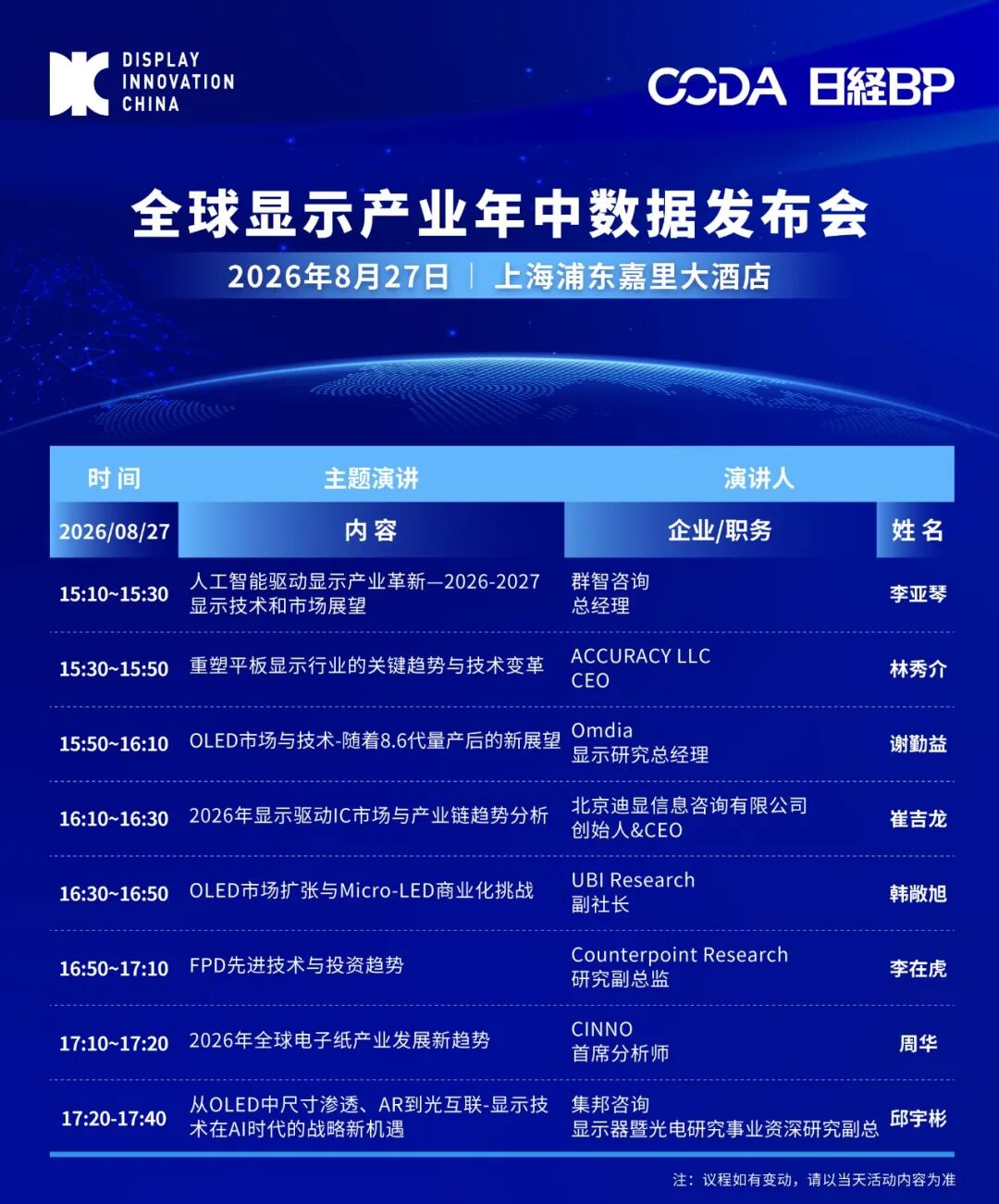 DISPLAY INNOVATION CHINA

CODA 日経BP

全球显示产业年中数据发布会

2026年8月27日 | 上海浦东嘉里大酒店

| 时间 | 主题演讲 | 演讲人 | |
|---|---|---|---|
| 2026/08/27 | 内容 | 企业/职务 | 姓名 |
| 15:10~15:30 | 人工智能驱动显示产业革新—2026-2027显示技术和市场展望 | 群智咨询 总经理 | 李亚琴 |
| 15:30~15:50 | 重塑平板显示行业的关键趋势与技术变革 | ACCURACY LLC CEO | 林秀介 |
| 15:50~16:10 | OLED市场与技术-随着8.6代量产后的新展望 | Omdia 显示研究总经理 | 谢勤益 |
| 16:10~16:30 | 2026年显示驱动IC市场与产业链趋势分析 | 北京迪显信息咨询有限公司 创始人&CEO | 崔吉龙 |
| 16:30~16:50 | OLED市场扩张与Micro-LED商业化挑战 | UBI Research 副社长 | 韩敞旭 |
| 16:50~17:10 | FPD先进技术与投资趋势 | Counterpoint Research 研究副总监 | 李在虎 |
| 17:10~17:20 | 2026年全球电子纸产业发展新趋势 | CINNO 首席分析师 | 周华 |
| 17:20-17:40 | 从OLED中尺寸渗透、AR到光互联-显示技术在AI时代的战略新机遇 | 集邦咨询 显示器暨光电研究事业资深研究副总 | 邱宇彬 |

注：议程如有变动，请以当天活动内容为准